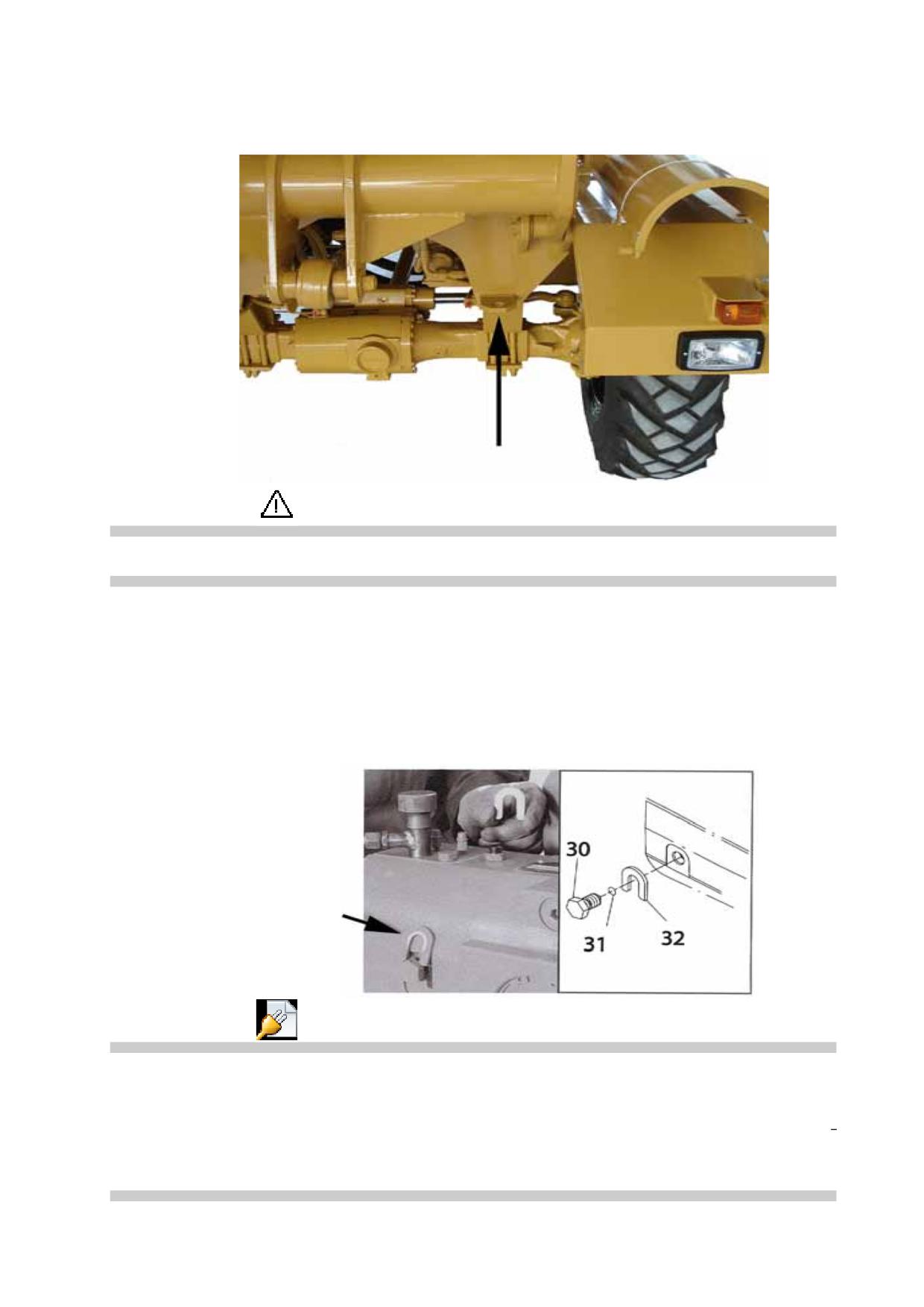 30

31

32